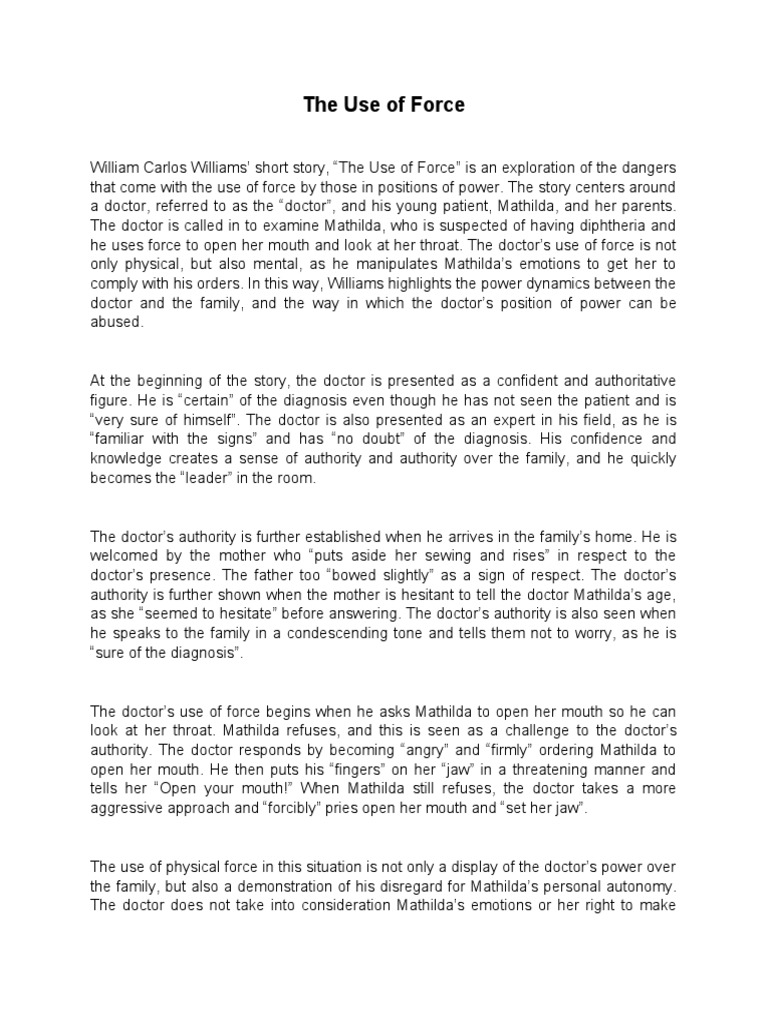 The Use of Force

William Carlos Williams' short story, "The Use of Force" is an exploration of the dangers that come with the use of force by those in positions of power. The story centers around a doctor, referred to as the "doctor", and his young patient, Mathilda, and her parents. The doctor is called in to examine Mathilda, who is suspected of having diphtheria and he uses force to open her mouth and look at her throat. The doctor's use of force is not only physical, but also mental, as he manipulates Mathilda's emotions to get her to comply with his orders. In this way, Williams highlights the power dynamics between the doctor and the family, and the way in which the doctor's position of power can be abused.

At the beginning of the story, the doctor is presented as a confident and authoritative figure. He is "certain" of the diagnosis even though he has not seen the patient and is "very sure of himself". The doctor is also presented as an expert in his field, as he is "familiar with the signs" and has "no doubt" of the diagnosis. His confidence and knowledge creates a sense of authority and authority over the family, and he quickly becomes the "leader" in the room.

The doctor's authority is further established when he arrives in the family's home. He is welcomed by the mother who "puts aside her sewing and rises" in respect to the doctor's presence. The father too "bowed slightly" as a sign of respect. The doctor's authority is further shown when the mother is hesitant to tell the doctor Mathilda's age, as she "seemed to hesitate" before answering. The doctor's authority is also seen when he speaks to the family in a condescending tone and tells them not to worry, as he is "sure of the diagnosis".

The doctor's use of force begins when he asks Mathilda to open her mouth so he can look at her throat. Mathilda refuses, and this is seen as a challenge to the doctor's authority. The doctor responds by becoming "angry" and "firmly" ordering Mathilda to open her mouth. He then puts his "fingers" on her "jaw" in a threatening manner and tells her "Open your mouth!" When Mathilda still refuses, the doctor takes a more aggressive approach and "forcibly" pries open her mouth and "set her jaw".

The use of physical force in this situation is not only a display of the doctor's power over the family, but also a demonstration of his disregard for Mathilda's personal autonomy. The doctor does not take into consideration Mathilda's emotions or her right to make